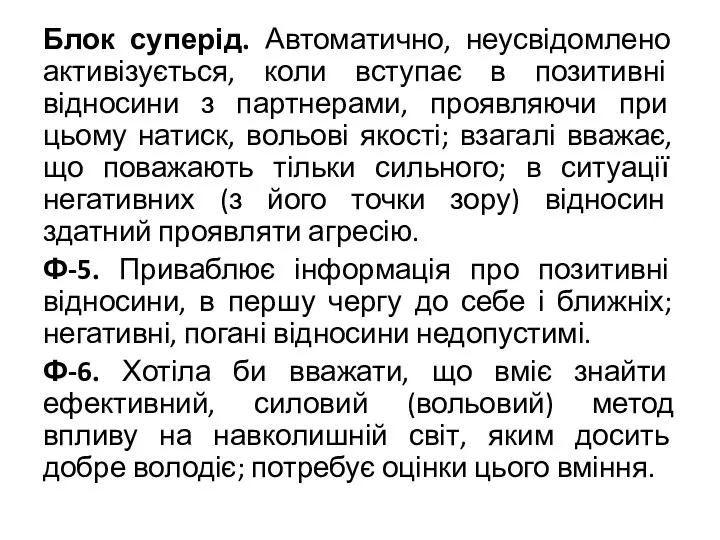 Блок суперід. Автоматично, неусвідомлено активізується, коли вступає в позитивні відносини з партнерами, проявляючи при цьому натиск, вольові якості; взагалі вважає, що поважають тільки сильного; в ситуації негативних (з його точки зору) відносин здатний проявляти агресію.

Ф-5. Приваблює інформація про позитивні відносини, в першу чергу до себе і ближніх; негативні, погані відносини недопустимі.

Ф-6. Хотіла би вважати, що вміє знайти ефективний, силовий (вольовий) метод впливу на навколишній світ, яким досить добре володіє; потребує оцінки цього вміння.